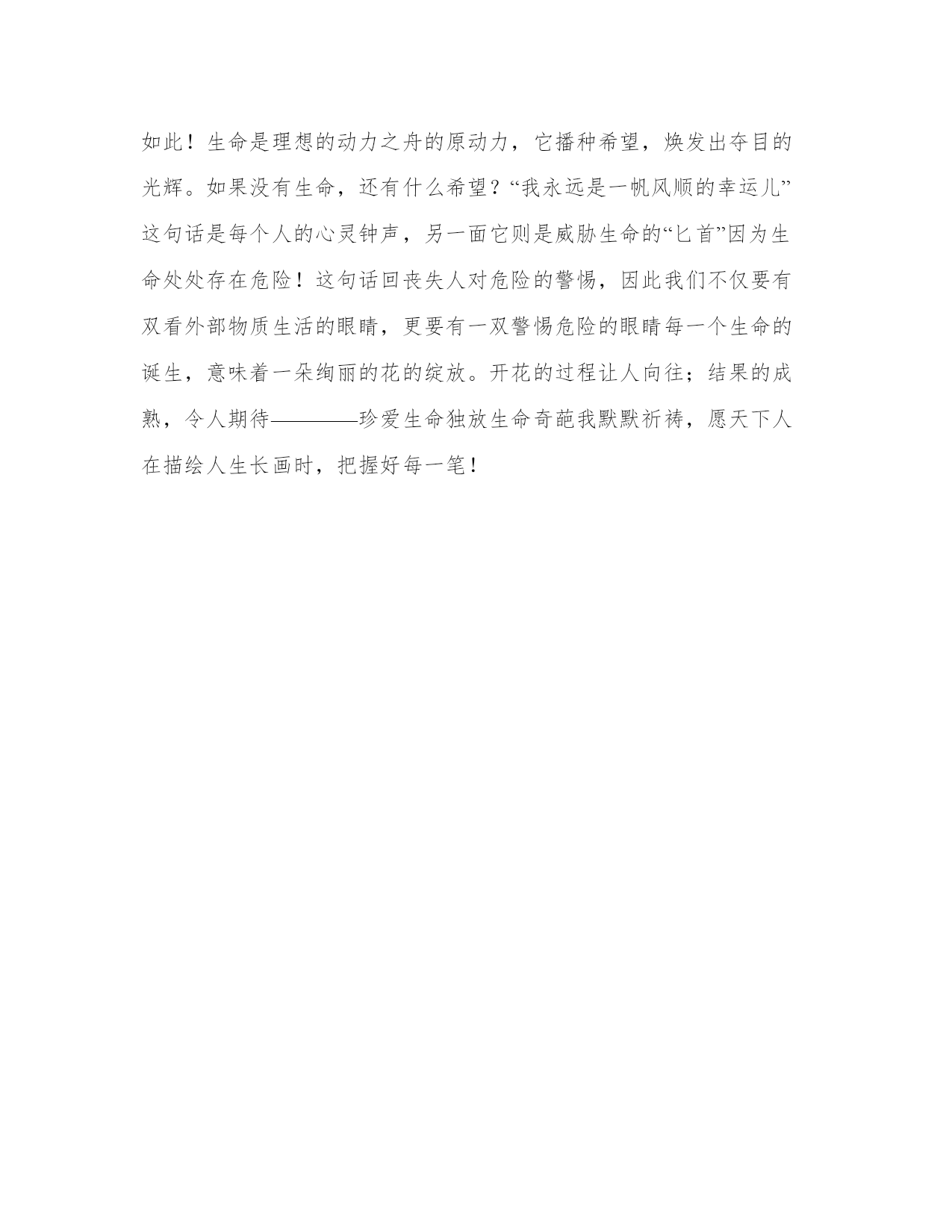 如此！生命是理想的动力之舟的原动力，它播种希望，焕发出夺目的光辉。如果没有生命，还有什么希望？“我永远是一帆风顺的幸运儿”这句话是每个人的心灵钟声，另一面它则是威胁生命的“匕首”因为生命处处存在危险！这句话回丧失人对危险的警惕，因此我们不仅要有双看外部物质生活的眼睛，更要有一双警惕危险的眼睛每一个生命的诞生，意味着一朵绚丽的花的绽放。开花的过程让人向往；结果的成熟，令人期待————珍爱生命独放生命奇葩我默默祈祷，愿天下人在描绘人生长画时，把握好每一笔！